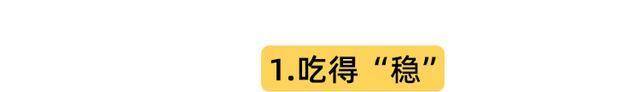 1.吃得“稳”